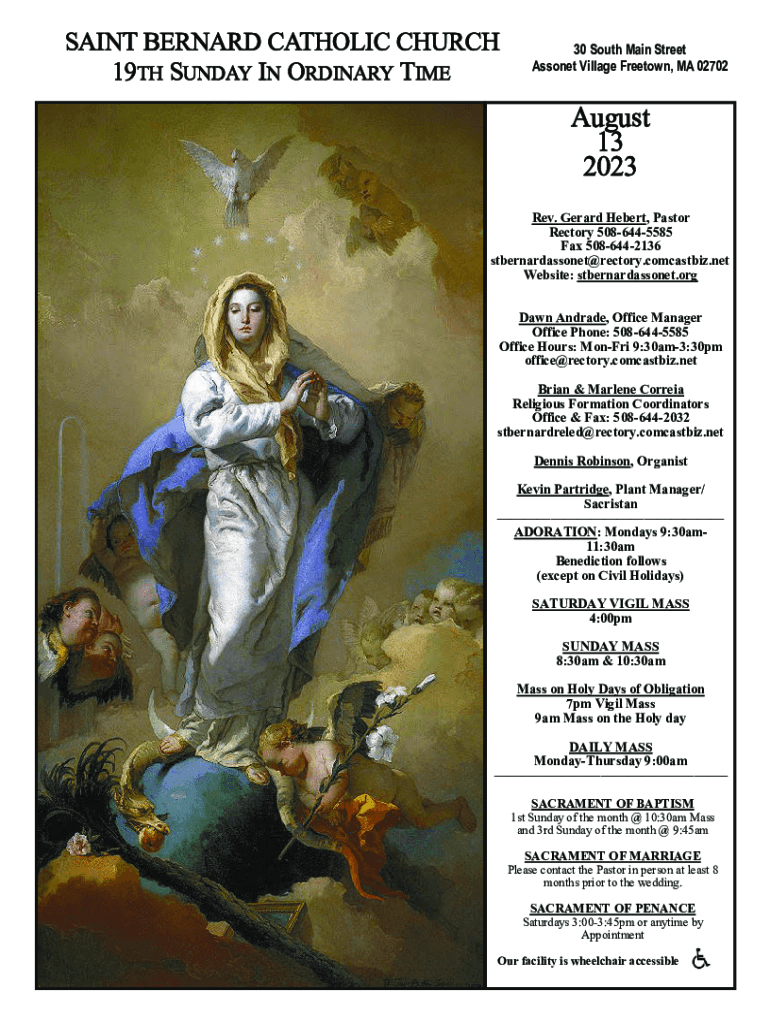 SAINT BERNARD CATHOLIC CHURCH
19TH SUNDAY IN ORDINARY TIME

30 South Main Street
Assonet Village Freetown, MA 02702

August
13
2023

Rev. Gerard Hebert, Pastor
Rectory 508-644-5585
Fax 508-644-2136
stbernardassonet@rectory.comcastbiz.net
Website: stbernardassonet.org

Dawn Andrade, Office Manager
Office Phone: 508-644-5585
Office Hours: Mon-Fri 9:30am-3:30pm
office@rectory.comcastbiz.net

Brian & Marlene Correia
Religious Formation Coordinators
Office & Fax: 508-644-2032
stbernardreled@rectory.comcastbiz.net

Dennis Robinson, Organist

Kevin Partridge, Plant Manager/ Sacristan

ADORATION: Mondays 9:30am-11:30am
Benediction follows
(except on Civil Holidays)

SATURDAY VIGIL MASS
4:00pm

SUNDAY MASS
8:30am & 10:30am

Mass on Holy Days of Obligation
7pm Vigil Mass
9am Mass on the Holy day

DAILY MASS
Monday-Thursday 9:00am

SACRAMENT OF BAPTISM
1st Sunday of the month @ 10:30am Mass and 3rd Sunday of the month @ 9:45am

SACRAMENT OF MARRIAGE
Please contact the Pastor in person at least 8 months prior to the wedding.

SACRAMENT OF PENANCE
Saturdays 3:00-3:45pm or anytime by Appointment

Our facility is wheelchair accessible